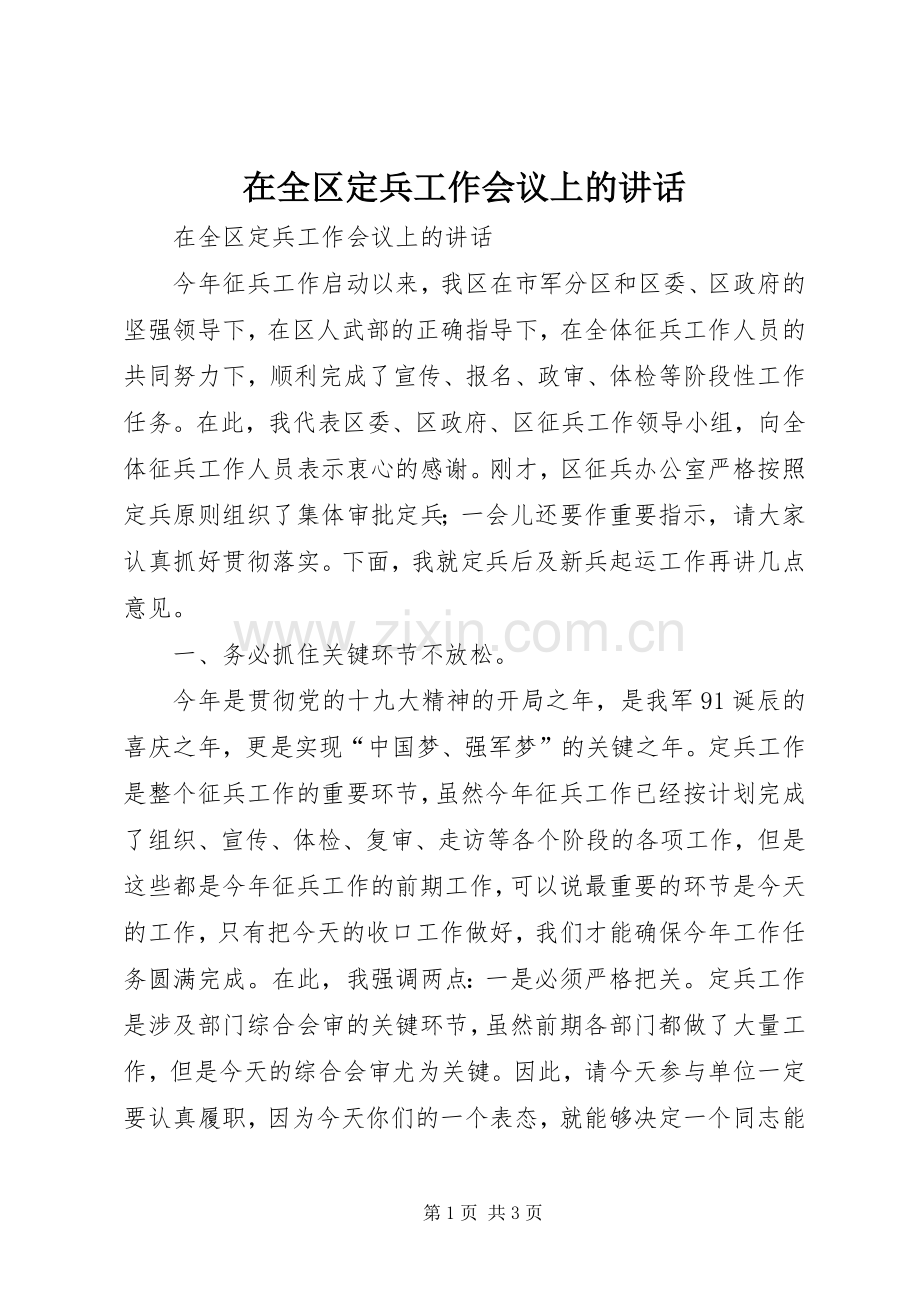 在全区定兵工作会议上的讲话

在全区定兵工作会议上的讲话

今年征兵工作启动以来，我区在市军分区和区委、区政府的坚强领导下，在区人武部的正确指导下，在全体征兵工作人员的共同努力下，顺利完成了宣传、报名、政审、体检等阶段性工作任务。在此，我代表区委、区政府、区征兵工作领导小组，向全体征兵工作人员表示衷心的感谢。刚才，区征兵办公室严格按照定兵原则组织了集体审批定兵;一会儿还要作重要指示，请大家认真抓好贯彻落实。下面，我就定兵后及新兵起运工作再讲几点意见。

一、务必抓住关键环节不放松。

今年是贯彻党的十九大精神的开局之年，是我军91诞辰的喜庆之年，更是实现“中国梦、强军梦”的关键之年。定兵工作是整个征兵工作的重要环节，虽然今年征兵工作已经按计划完成了组织、宣传、体检、复审、走访等各个阶段的各项工作，但是这些都是今年征兵工作的前期工作，可以说最重要的环节是今天的工作，只有把今天的收口工作做好，我们才能确保今年工作任务圆满完成。在此，我强调两点:一是必须严格把关。定兵工作是涉及部门综合会审的关键环节，虽然前期各部门都做了大量工作，但是今天的综合会审尤为关键。因此，请今天参与单位一定要认真履职，因为今天你们的一个表态，就能够决定一个同志能

第1页 共3页

www.zixin.com.cn